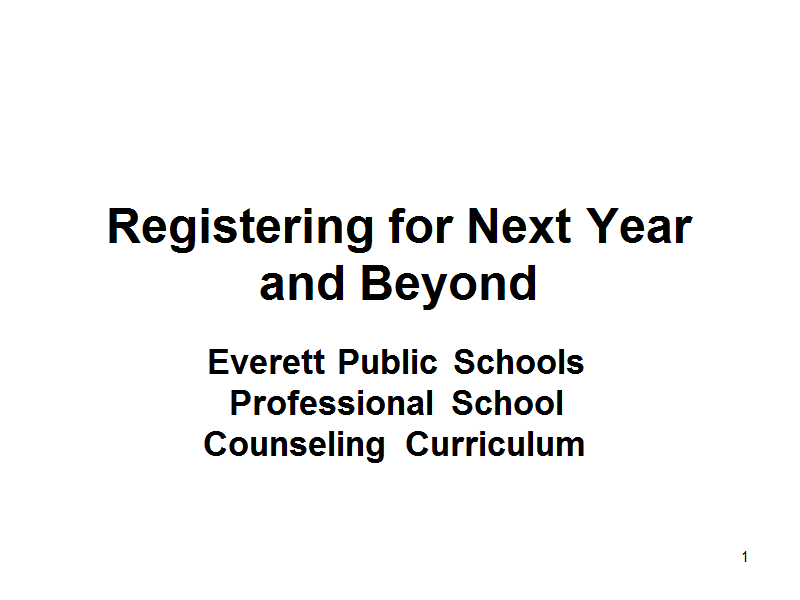 Registering for Next Year and Beyond

Everett Public Schools
Professional School
Counseling Curriculum

1